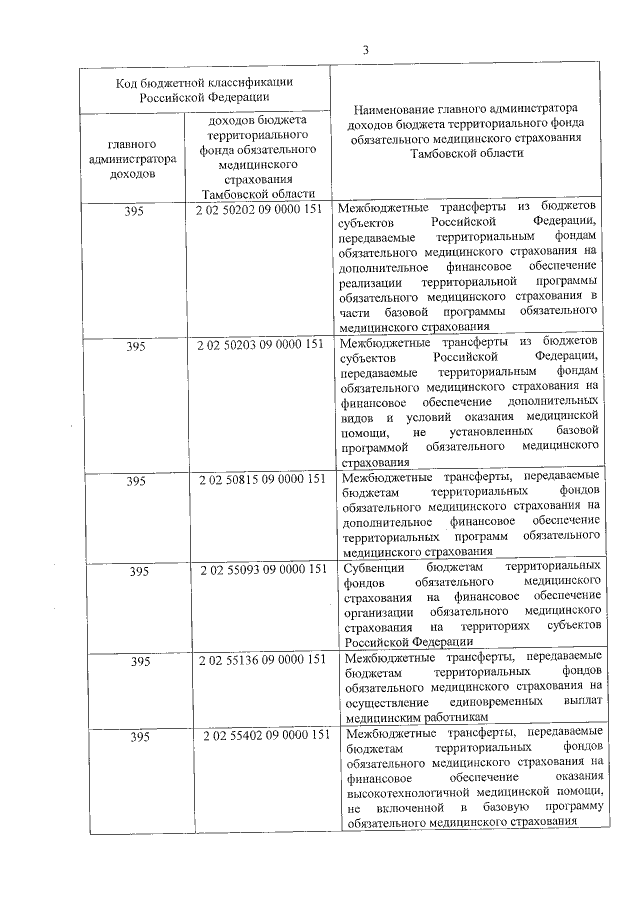 3

| Код бюджетной классификации Российской Федерации | | Наименование главного администратора доходов бюджета территориального фонда обязательного медицинского страхования Тамбовской области |
|---|---|---|
| главного администратора доходов | доходов бюджета территориального фонда обязательного медицинского страхования Тамбовской области | |
| 395 | 2 02 50202 09 0000 151 | Межбюджетные трансферты из бюджетов субъектов Российской Федерации, передаваемые территориальным фондам обязательного медицинского страхования на дополнительное финансовое обеспечение реализации территориальной программы обязательного медицинского страхования в части базовой программы обязательного медицинского страхования |
| 395 | 2 02 50203 09 0000 151 | Межбюджетные трансферты из бюджетов субъектов Российской Федерации, передаваемые территориальным фондам обязательного медицинского страхования на финансовое обеспечение дополнительных видов и условий оказания медицинской помощи, не установленных базовой программой обязательного медицинского страхования |
| 395 | 2 02 50815 09 0000 151 | Межбюджетные трансферты, передаваемые бюджетам территориальных фондов обязательного медицинского страхования на дополнительное финансовое обеспечение территориальных программ обязательного медицинского страхования |
| 395 | 2 02 55093 09 0000 151 | Субвенции бюджетам территориальных фондов обязательного медицинского страхования на финансовое обеспечение организации обязательного медицинского страхования на территориях субъектов Российской Федерации |
| 395 | 2 02 55136 09 0000 151 | Межбюджетные трансферты, передаваемые бюджетам территориальных фондов обязательного медицинского страхования на осуществление единовременных выплат медицинским работникам |
| 395 | 2 02 55402 09 0000 151 | Межбюджетные трансферты, передаваемые бюджетам территориальных фондов обязательного медицинского страхования на финансовое обеспечение оказания высокотехнологичной медицинской помощи, не включенной в базовую программу обязательного медицинского страхования |